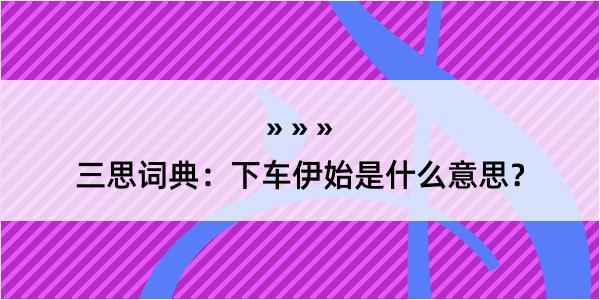 » » »
三思词典：下车伊始是什么意思？